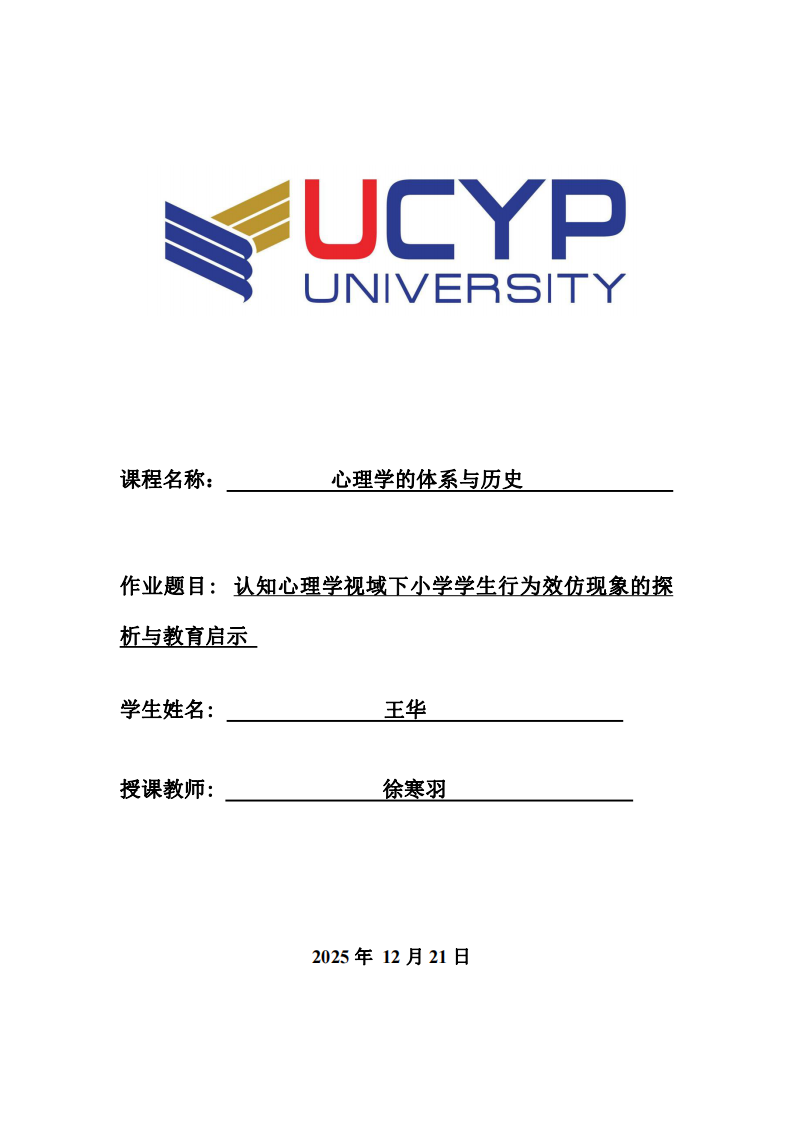 UCYP
UNIVERSITY

课程名称： 心理学的体系与历史

作业题目： 认知心理学视域下小学学生行为效仿现象的探析与教育启示

学生姓名： 王华

授课教师： 徐寒羽

2025 年 12 月 21 日